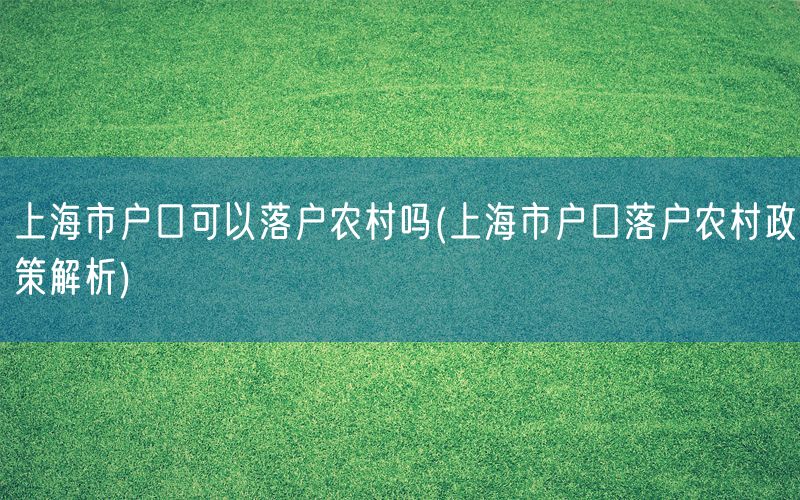 上海市户口可以落户农村吗(上海市户口落户农村政策解析)